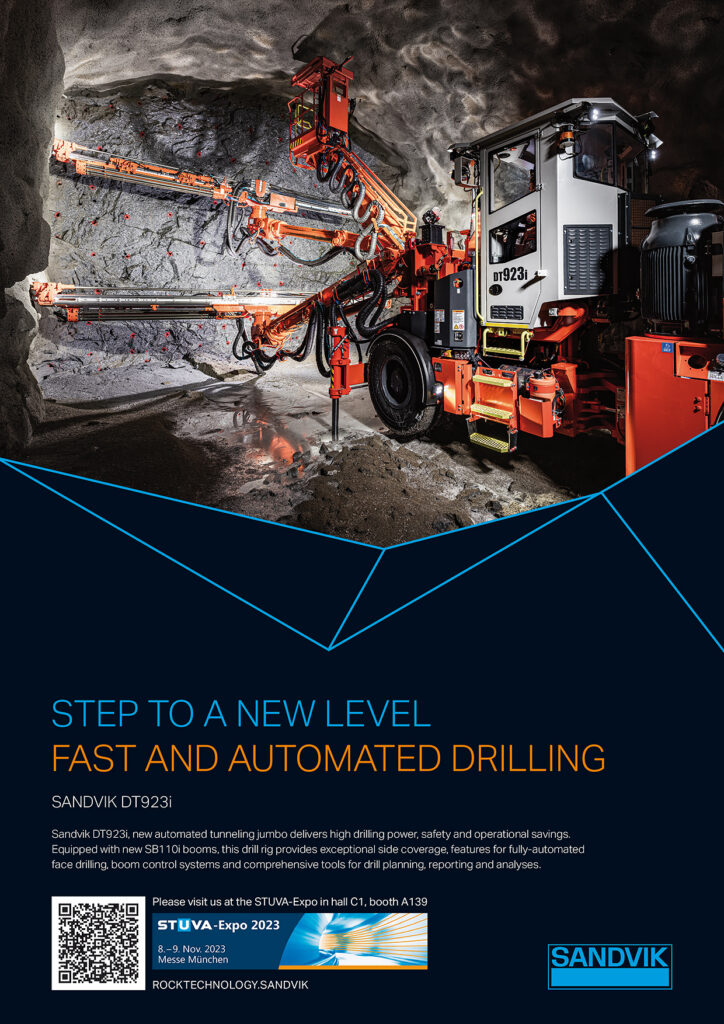 DT923i

STEP TO A NEW LEVEL
FAST AND AUTOMATED DRILLING

SANDVIK DT923i

Sandvik DT923i, new automated tunneling jumbo delivers high drilling power, safety and operational savings. Equipped with new SB110i booms, this drill rig provides exceptional side coverage, features for fully-automated face drilling, boom control systems and comprehensive tools for drill planning, reporting and analyses.

Please visit us at the STUVA-Expo in hall C1, booth A139

STUVA-Expo 2023
8.–9. Nov. 2023
Messe München

ROCKTECHNOLOGY.SANDVIK

SANDVIK